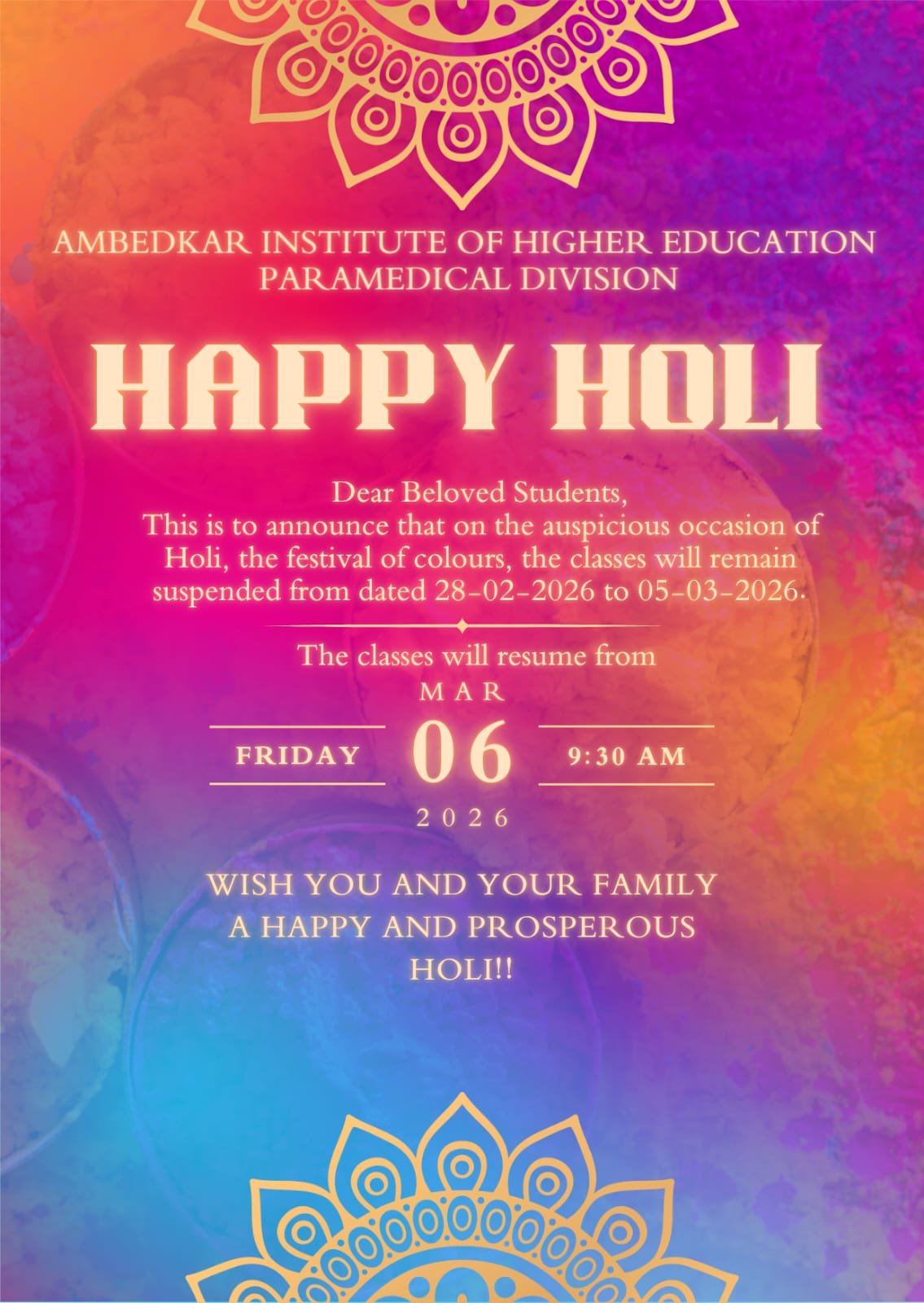 AMBEDKAR INSTITUTE OF HIGHER EDUCATION
PARAMEDICAL DIVISION

HAPPY HOLI

Dear Beloved Students,
This is to announce that on the auspicious occasion of Holi, the festival of colours, the classes will remain suspended from dated 28-02-2026 to 05-03-2026.

The classes will resume from

MAR

FRIDAY

06

9:30 AM

2026

WISH YOU AND YOUR FAMILY
A HAPPY AND PROSPEROUS
HOLI!!